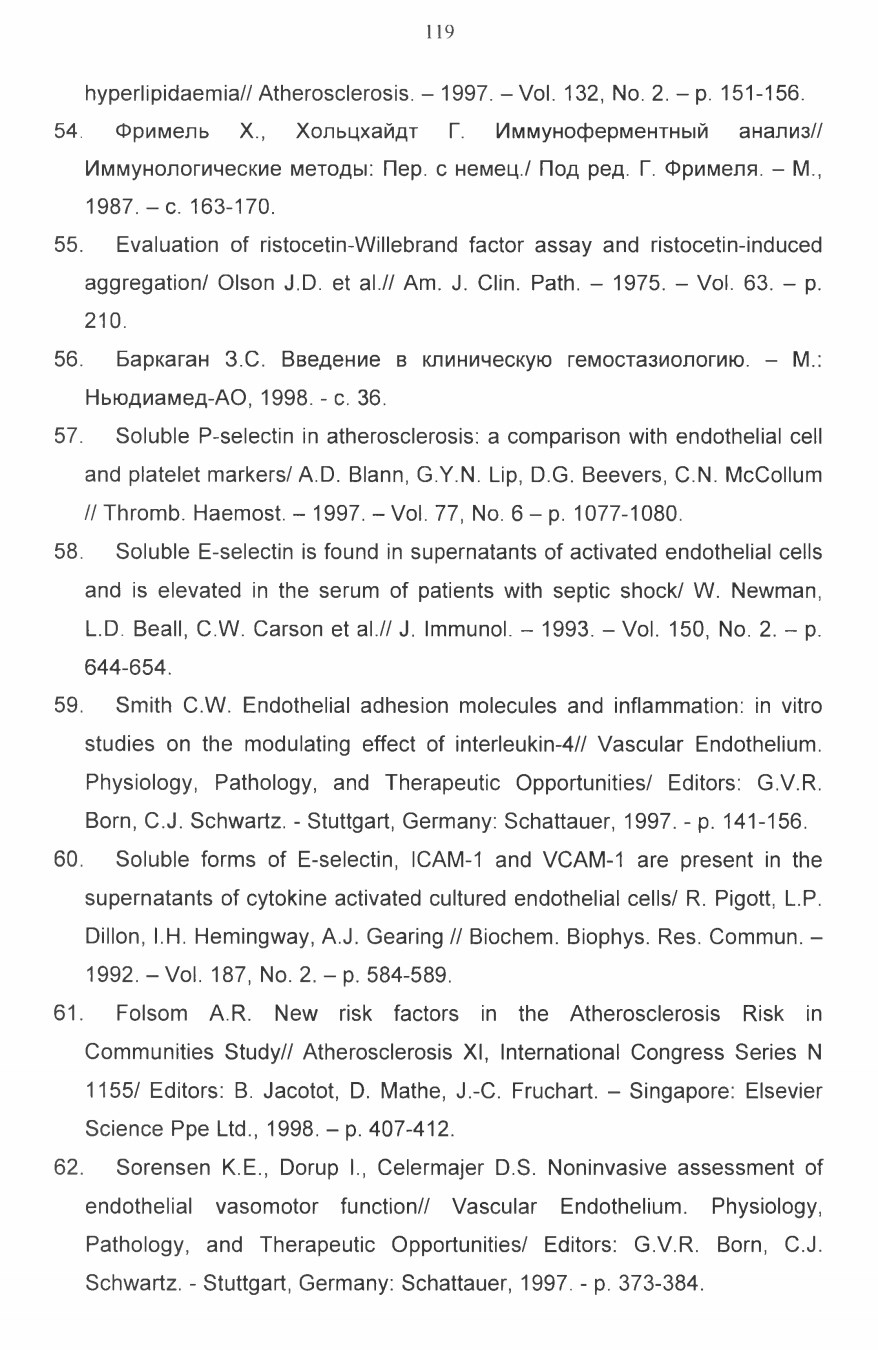 119

hyperlipidaemia// Atherosclerosis. – 1997. – Vol. 132, No. 2. – p. 151-156.

54. Фримель Х., Хольцхайдт Г. Иммуноферментный анализ// Иммунологические методы: Пер. с немец./ Под ред. Г. Фримеля. – М., 1987. – с. 163-170.

55. Evaluation of ristocetin-Willebrand factor assay and ristocetin-induced aggregation/ Olson J.D. et al.// Am. J. Clin. Path. – 1975. – Vol. 63. – p. 210.

56. Баркаган З.С. Введение в клиническую гемостазиологию. – М.: Ньюдиамед-АО, 1998. - с. 36.

57. Soluble P-selectin in atherosclerosis: a comparison with endothelial cell and platelet markers/ A.D. Blann, G.Y.N. Lip, D.G. Beevers, C.N. McCollum // Thromb. Haemost. – 1997. – Vol. 77, No. 6 – p. 1077-1080.

58. Soluble E-selectin is found in supernatants of activated endothelial cells and is elevated in the serum of patients with septic shock/ W. Newman, L.D. Beall, C.W. Carson et al.// J. Immunol. – 1993. – Vol. 150, No. 2. – p. 644-654.

59. Smith C.W. Endothelial adhesion molecules and inflammation: in vitro studies on the modulating effect of interleukin-4// Vascular Endothelium. Physiology, Pathology, and Therapeutic Opportunities/ Editors: G.V.R. Born, C.J. Schwartz. - Stuttgart, Germany: Schattauer, 1997. - p. 141-156.

60. Soluble forms of E-selectin, ICAM-1 and VCAM-1 are present in the supernatants of cytokine activated cultured endothelial cells/ R. Pigott, L.P. Dillon, I.H. Hemingway, A.J. Gearing // Biochem. Biophys. Res. Commun. – 1992. – Vol. 187, No. 2. – p. 584-589.

61. Folsom A.R. New risk factors in the Atherosclerosis Risk in Communities Study// Atherosclerosis XI, International Congress Series N 1155/ Editors: B. Jacotot, D. Mathe, J.-C. Fruchart. – Singapore: Elsevier Science Ppe Ltd., 1998. – p. 407-412.

62. Sorensen K.E., Dorup I., Celermajer D.S. Noninvasive assessment of endothelial vasomotor function// Vascular Endothelium. Physiology, Pathology, and Therapeutic Opportunities/ Editors: G.V.R. Born, C.J. Schwartz. - Stuttgart, Germany: Schattauer, 1997. - p. 373-384.